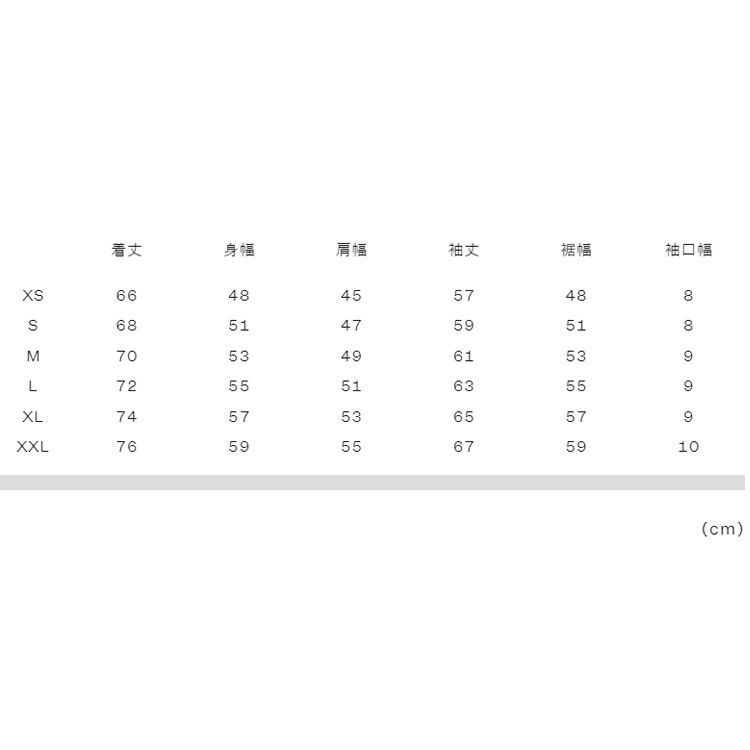 |  | 着丈 | 身幅 | 肩幅 | 袖丈 | 裾幅 | 袖口幅 |
|---|---|---|---|---|---|---|
| XS | 66 | 48 | 45 | 57 | 48 | 8 |
| S | 68 | 51 | 47 | 59 | 51 | 8 |
| M | 70 | 53 | 49 | 61 | 53 | 9 |
| L | 72 | 55 | 51 | 63 | 55 | 9 |
| XL | 74 | 57 | 53 | 65 | 57 | 9 |
| XXL | 76 | 59 | 55 | 67 | 59 | 10 |

(cm)